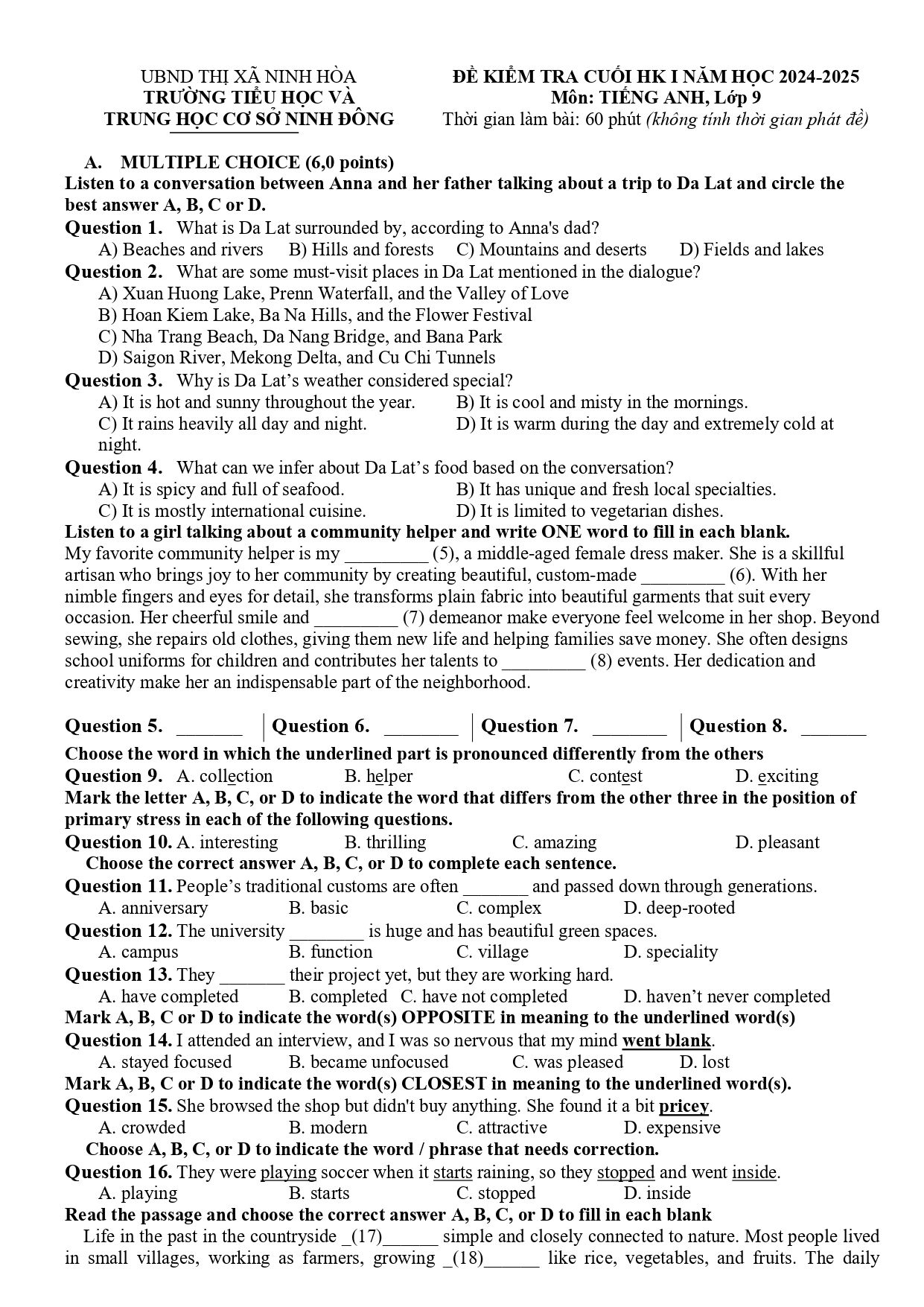 UBND THỊ XÃ NINH HÒA
TRƯỜNG TIỂU HỌC VÀ
TRUNG HỌC CƠ SỞ NINH ĐÔNG

ĐỀ KIỂM TRA CUỐI HK I NĂM HỌC 2024-2025
Môn: TIẾNG ANH, Lớp 9
Thời gian làm bài: 60 phút (không tính thời gian phát đề)

A. MULTIPLE CHOICE (6,0 points)

Listen to a conversation between Anna and her father talking about a trip to Da Lat and circle the best answer A, B, C or D.

Question 1. What is Da Lat surrounded by, according to Anna's dad?
A) Beaches and rivers B) Hills and forests C) Mountains and deserts D) Fields and lakes

Question 2. What are some must-visit places in Da Lat mentioned in the dialogue?
A) Xuan Huong Lake, Prenn Waterfall, and the Valley of Love
B) Hoan Kiem Lake, Ba Na Hills, and the Flower Festival
C) Nha Trang Beach, Da Nang Bridge, and Bana Park
D) Saigon River, Mekong Delta, and Cu Chi Tunnels

Question 3. Why is Da Lat's weather considered special?
A) It is hot and sunny throughout the year. B) It is cool and misty in the mornings.
C) It rains heavily all day and night. D) It is warm during the day and extremely cold at night.

Question 4. What can we infer about Da Lat's food based on the conversation?
A) It is spicy and full of seafood. B) It has unique and fresh local specialties.
C) It is mostly international cuisine. D) It is limited to vegetarian dishes.

Listen to a girl talking about a community helper and write ONE word to fill in each blank.

My favorite community helper is my ____ (5), a middle-aged female dress maker. She is a skillful artisan who brings joy to her community by creating beautiful, custom-made ____ (6). With her nimble fingers and eyes for detail, she transforms plain fabric into beautiful garments that suit every occasion. Her cheerful smile and ____ (7) demeanor make everyone feel welcome in her shop. Beyond sewing, she repairs old clothes, giving them new life and helping families save money. She often designs school uniforms for children and contributes her talents to ____ (8) events. Her dedication and creativity make her an indispensable part of the neighborhood.

Question 5. ____ Question 6. ____ Question 7. ____ Question 8. ____

Choose the word in which the underlined part is pronounced differently from the others

Question 9. A. collection B. helper C. contest D. exciting

Mark the letter A, B, C, or D to indicate the word that differs from the other three in the position of primary stress in each of the following questions.

Question 10. A. interesting B. thrilling C. amazing D. pleasant

Choose the correct answer A, B, C, or D to complete each sentence.

Question 11. People's traditional customs are often ____ and passed down through generations.
A. anniversary B. basic C. complex D. deep-rooted

Question 12. The university ____ is huge and has beautiful green spaces.
A. campus B. function C. village D. speciality

Question 13. They ____ their project yet, but they are working hard.
A. have completed B. completed C. have not completed D. haven't never completed

Mark A, B, C or D to indicate the word(s) OPPOSITE in meaning to the underlined word(s)

Question 14. I attended an interview, and I was so nervous that my mind went blank.
A. stayed focused B. became unfocused C. was pleased D. lost

Mark A, B, C or D to indicate the word(s) CLOSEST in meaning to the underlined word(s).

Question 15. She browsed the shop but didn't buy anything. She found it a bit pricey.
A. crowded B. modern C. attractive D. expensive

Choose A, B, C, or D to indicate the word / phrase that needs correction.

Question 16. They were playing soccer when it starts raining, so they stopped and went inside.
A. playing B. starts C. stopped D. inside

Read the passage and choose the correct answer A, B, C, or D to fill in each blank

Life in the past in the countryside _(17)____ simple and closely connected to nature. Most people lived in small villages, working as farmers, growing _(18)____ like rice, vegetables, and fruits. The daily